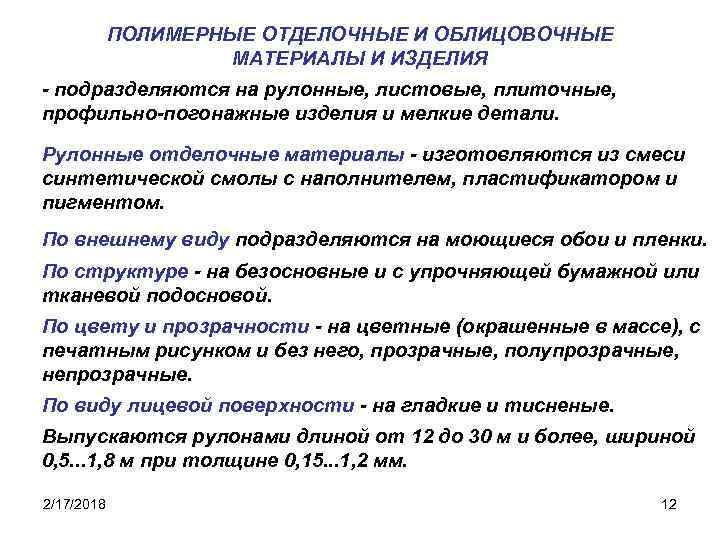 ПОЛИМЕРНЫЕ ОТДЕЛОЧНЫЕ И ОБЛИЦОВОЧНЫЕ МАТЕРИАЛЫ И ИЗДЕЛИЯ

- подразделяются на рулонные, листовые, плиточные, профильно-погонажные изделия и мелкие детали.

Рулонные отделочные материалы - изготовляются из смеси синтетической смолы с наполнителем, пластификатором и пигментом.

По внешнему виду подразделяются на моющиеся обои и пленки.

По структуре - на безосновные и с упрочняющей бумажной или тканевой подосновой.

По цвету и прозрачности - на цветные (окрашенные в массе), с печатным рисунком и без него, прозрачные, полупрозрачные, непрозрачные.

По виду лицевой поверхности - на гладкие и тисненые.

Выпускаются рулонами длиной от 12 до 30 м и более, шириной 0,5...1,8 м при толщине 0,15...1,2 мм.

2/17/2018

12